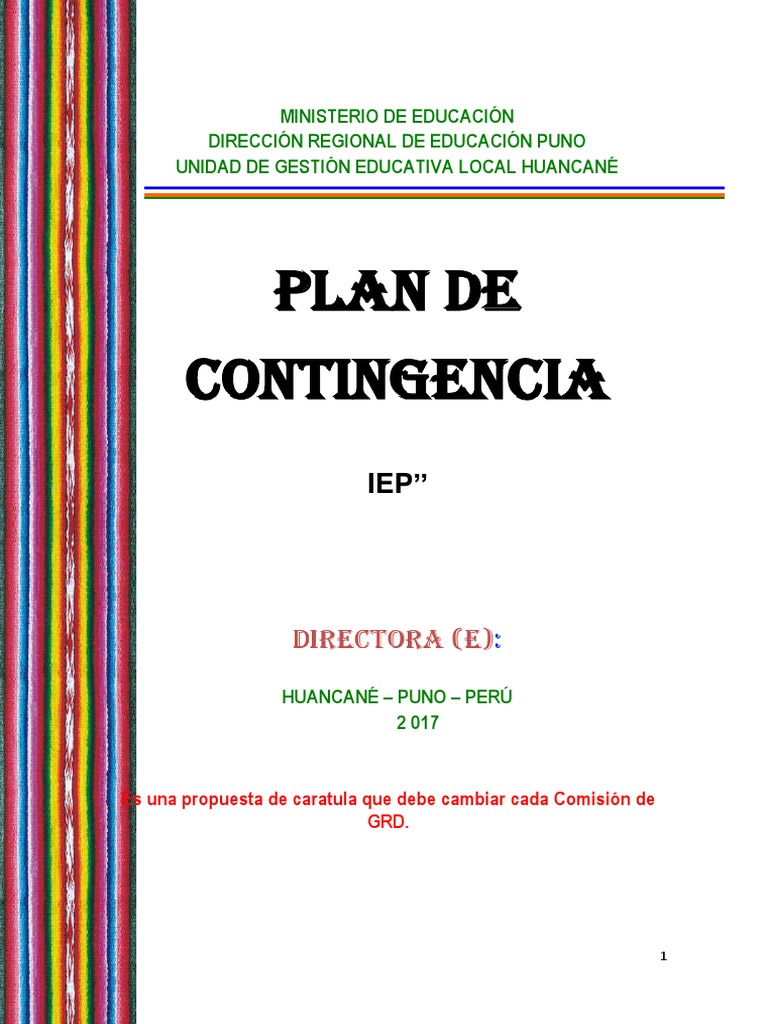 MINISTERIO DE EDUCACIÓN
DIRECCIÓN REGIONAL DE EDUCACIÓN PUNO
UNIDAD DE GESTIÓN EDUCATIVA LOCAL HUANCANÉ

PLAN DE CONTINGENCIA

IEP”

DIRECTORA (E):

HUANCANÉ – PUNO – PERÚ
2 017

Es una propuesta de caratula que debe cambiar cada Comisión de GRD.

1